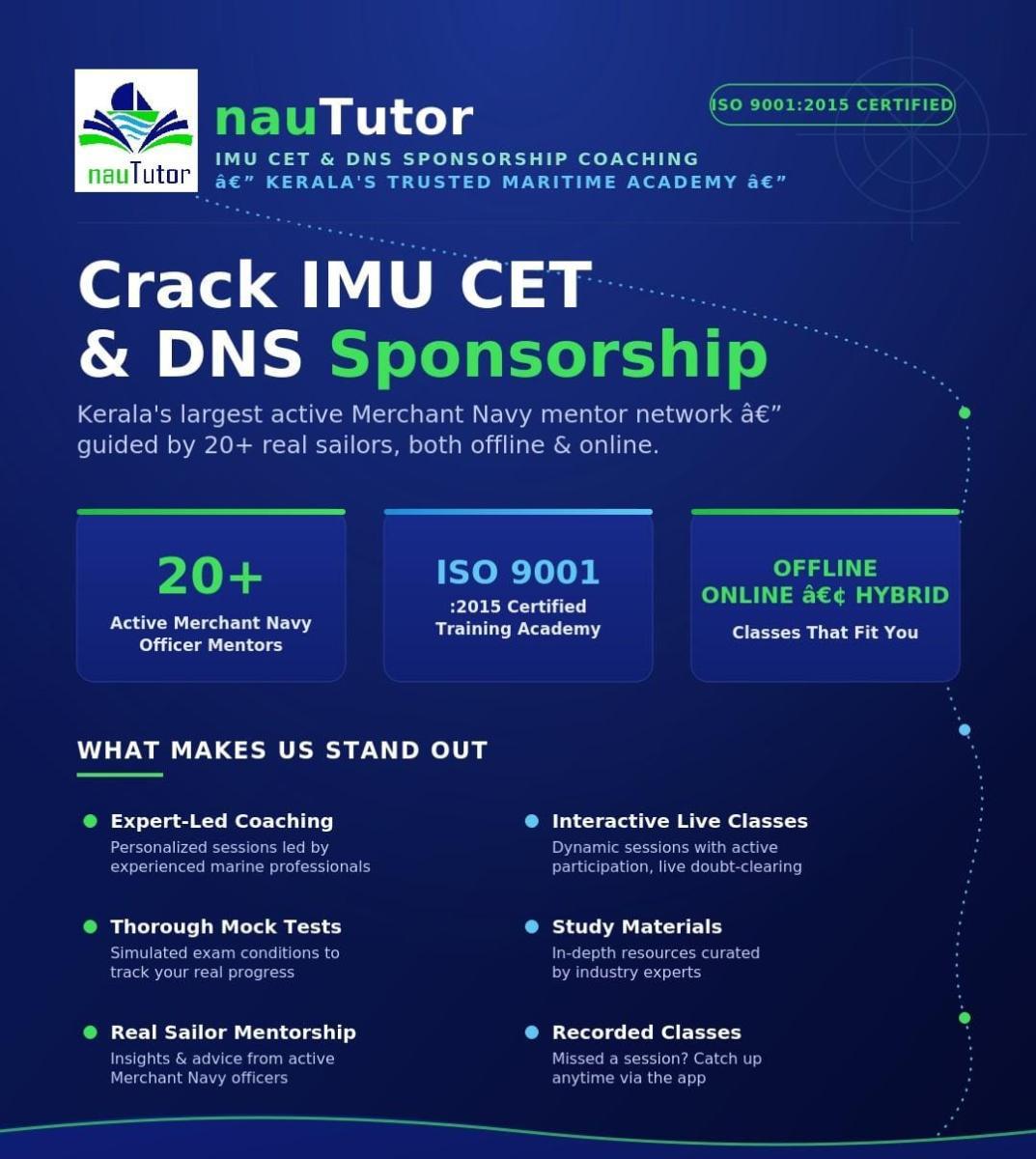 nauTutor

nauTutor

IMU CET & DNS SPONSORSHIP COACHING
â€” KERALA'S TRUSTED MARITIME ACADEMY â€”

ISO 9001:2015 CERTIFIED

Crack IMU CET & DNS Sponsorship

Kerala's largest active Merchant Navy mentor network â€” guided by 20+ real sailors, both offline & online.

20+
Active Merchant Navy Officer Mentors

ISO 9001
:2015 Certified Training Academy

OFFLINE
ONLINE â€¢ HYBRID
Classes That Fit You

WHAT MAKES US STAND OUT

• Expert-Led Coaching
Personalized sessions led by experienced marine professionals

• Thorough Mock Tests
Simulated exam conditions to track your real progress

• Real Sailor Mentorship
Insights & advice from active Merchant Navy officers

• Interactive Live Classes
Dynamic sessions with active participation, live doubt-clearing

• Study Materials
In-depth resources curated by industry experts

• Recorded Classes
Missed a session? Catch up anytime via the app